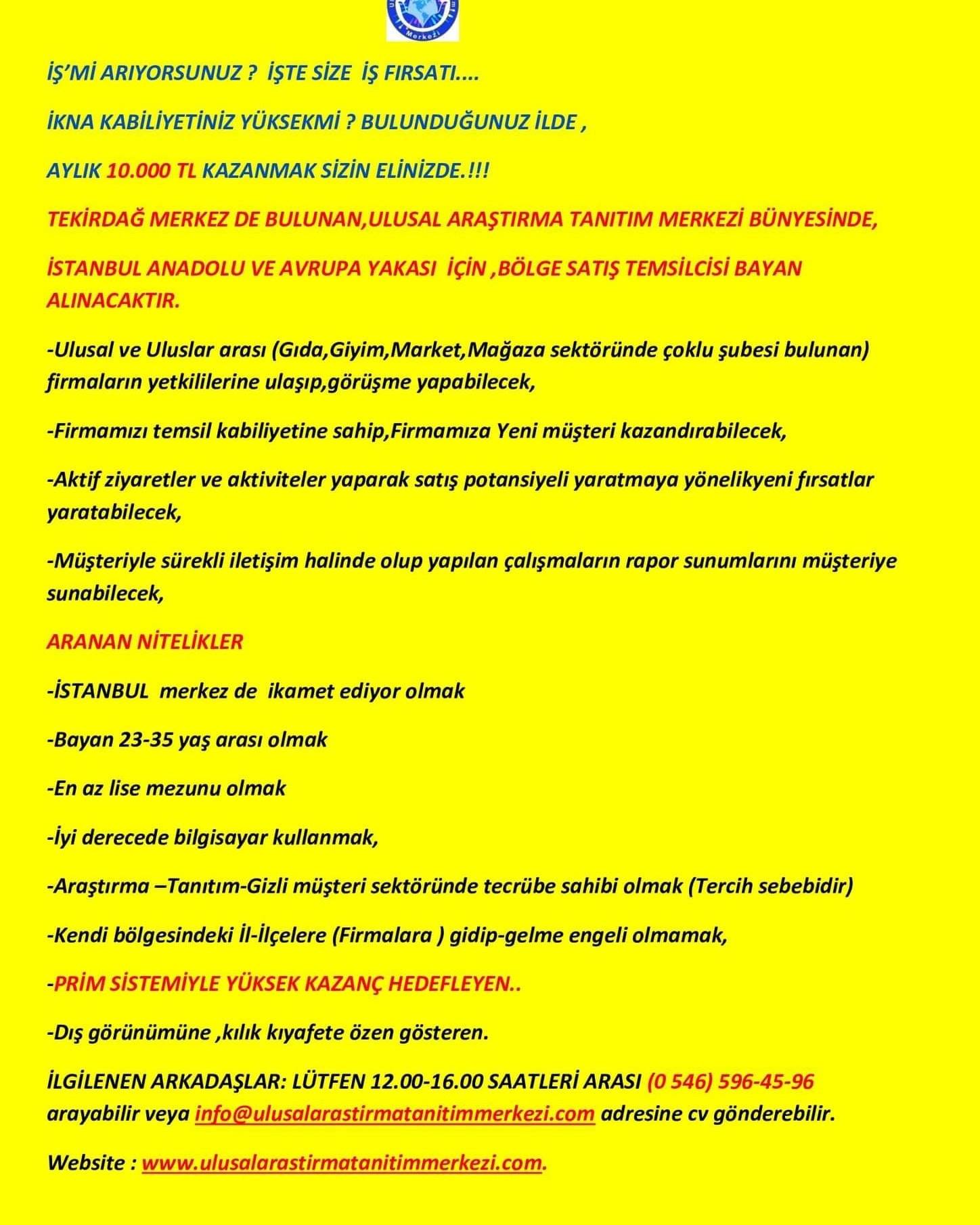 Merkezi

İŞ'Mİ ARIYORSUNUZ ? İŞTE SİZE İŞ FIRSATI....

İKNA KABİLİYETİNİZ YÜKSEKMİ ? BULUNDUĞUNUZ İLDE ,

AYLIK 10.000 TL KAZANMAK SİZİN ELİNİZDE.!!!

TEKİRDAĞ MERKEZ DE BULUNAN,ULUSAL ARAŞTIRMA TANITIM MERKEZİ BÜNYESİNDE,

İSTANBUL ANADOLU VE AVRUPA YAKASI İÇİN ,BÖLGE SATIŞ TEMSİLCİSİ BAYAN ALINACAKTIR.

-Ulusal ve Uluslar arası (Gıda,Giyim,Market,Mağaza sektöründe çoklu şubesi bulunan) firmaların yetkililerine ulaşıp,görüşme yapabilecek,

-Firmamızı temsil kabiliyetine sahip,Firmamıza Yeni müşteri kazandırabilecek,

-Aktif ziyaretler ve aktiviteler yaparak satış potansiyeli yaratmaya yönelikyeni fırsatlar yaratabilecek,

-Müşteriyle sürekli iletişim halinde olup yapılan çalışmaların rapor sunumlarını müşteriye sunabilecek,

ARANAN NİTELİKLER

-İSTANBUL merkez de ikamet ediyor olmak

-Bayan 23-35 yaş arası olmak

-En az lise mezunu olmak

-İyi derecede bilgisayar kullanmak,

-Araştırma –Tanıtım-Gizli müşteri sektöründe tecrübe sahibi olmak (Tercih sebebidir)

-Kendi bölgesindeki İl-İlçelere (Firmalara ) gidip-gelme engeli olmamak,

-PRİM SİSTEMİYLE YÜKSEK KAZANÇ HEDEFLEYEN..

-Dış görünümüne ,kılık kıyafete özen gösteren.

İLGİLENEN ARKADAŞLAR: LÜTFEN 12.00-16.00 SAATLERİ ARASI (0 546) 596-45-96 arayabilir veya info@ulusalarastirmatanitimmerkezi.com adresine cv gönderebilir.

Website : www.ulusalarastirmatanitimmerkezi.com.